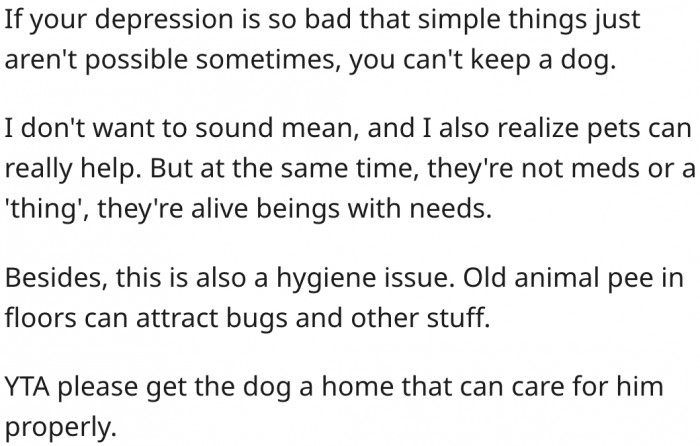 If your depression is so bad that simple things just aren't possible sometimes, you can't keep a dog.

I don't want to sound mean, and I also realize pets can really help. But at the same time, they're not meds or a 'thing', they're alive beings with needs.

Besides, this is also a hygiene issue. Old animal pee in floors can attract bugs and other stuff.

YTA please get the dog a home that can care for him properly.